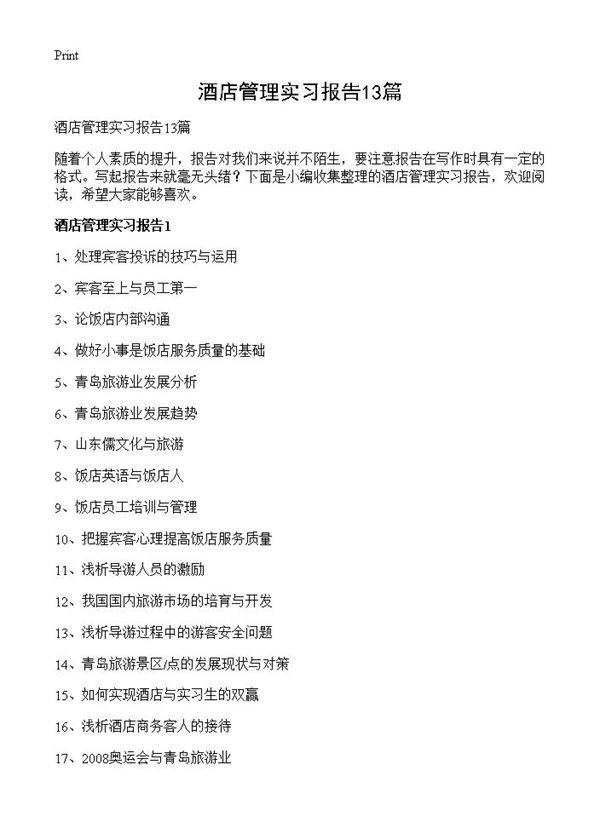 Print

酒店管理实习报告13篇

酒店管理实习报告13篇

随着个人素质的提升，报告对我们来说并不陌生，要注意报告在写作时具有一定的格式。写起报告来就毫无头绪？下面是小编收集整理的酒店管理实习报告，欢迎阅读，希望大家能够喜欢。

酒店管理实习报告1

1、处理宾客投诉的技巧与运用

2、宾客至上与员工第一

3、论饭店内部沟通

4、做好小事是饭店服务质量的基础

5、青岛旅游业发展分析

6、青岛旅游业发展趋势

7、山东儒文化与旅游

8、饭店英语与饭店人

9、饭店员工培训与管理

10、把握宾客心理提高饭店服务质量

11、浅析导游人员的激励

12、我国国内旅游市场的培育与开发

13、浅析导游过程中的游客安全问题

14、青岛旅游景区/点的发展现状与对策

15、如何实现酒店与实习生的双赢

16、浅析酒店商务客人的接待

17、2008奥运会与青岛旅游业